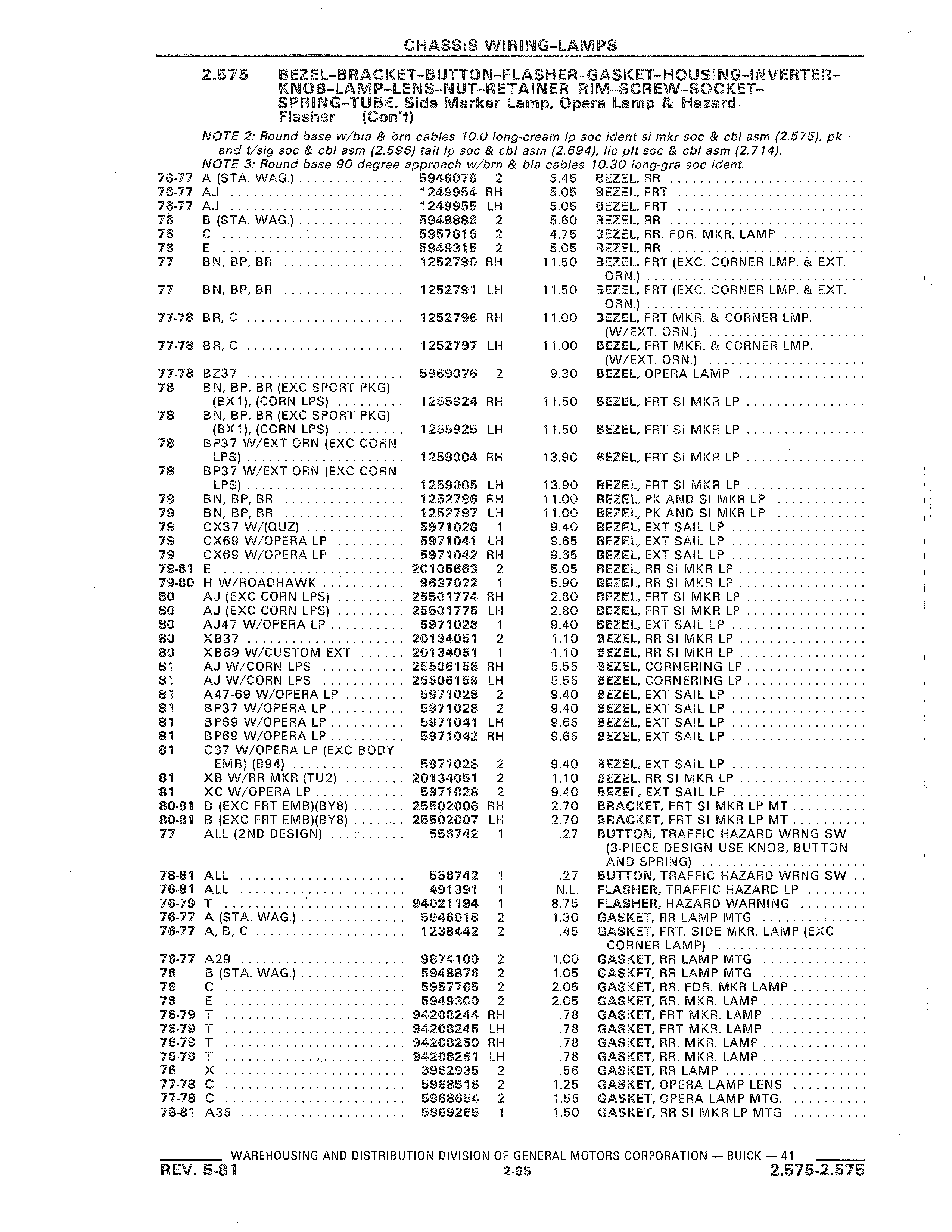 CHASSIS WIRING-LAMPS

2.575 BEZEL-BRACKET-BUTTON-FLASHER-GASKET-HOUSING-INVERTER-KNOB-LAMP-LENS-NUT-RETAINER-RIM-SCREW-SOCKET-SPRING-TUBE, Side Marker Lamp, Opera Lamp & Hazard Flasher (Con't)

NOTE 2: Round base w/bla & brn cables 10.0 long-cream lp soc ident si mkr soc & cbl asm (2.575), pk and t/sig soc & cbl asm (2.596) tail lp soc & cbl asm (2.694), lic plt soc & cbl asm (2.714).
NOTE 3: Round base 90 degree approach w/brn & bla cables 10.30 long-gra soc ident.

| | | | | | |
|---|---|---|---|---|---|
| 76-77 | A (STA. WAG.) | 5946078 | 2 | 5.45 | BEZEL, RR |
| 76-77 | AJ | 1249954 | RH | 5.05 | BEZEL, FRT |
| 76-77 | AJ | 1249955 | LH | 5.05 | BEZEL, FRT |
| 76 | B (STA. WAG.) | 5948886 | 2 | 5.60 | BEZEL, RR |
| 76 | C | 5957816 | 2 | 4.75 | BEZEL, RR. FDR. MKR. LAMP |
| 76 | E | 5949315 | 2 | 5.05 | BEZEL, RR |
| 77 | BN, BP, BR | 1252790 | RH | 11.50 | BEZEL, FRT (EXC. CORNER LMP. & EXT. ORN.) |
| 77 | BN, BP, BR | 1252791 | LH | 11.50 | BEZEL, FRT (EXC. CORNER LMP. & EXT. ORN.) |
| 77-78 | BR, C | 1252796 | RH | 11.00 | BEZEL, FRT MKR. & CORNER LMP. (W/EXT. ORN.) |
| 77-78 | BR, C | 1252797 | LH | 11.00 | BEZEL, FRT MKR. & CORNER LMP. (W/EXT. ORN.) |
| 77-78 | BZ37 | 5969076 | 2 | 9.30 | BEZEL, OPERA LAMP |
| 78 | BN, BP, BR (EXC SPORT PKG) (BX1), (CORN LPS) | 1255924 | RH | 11.50 | BEZEL, FRT SI MKR LP |
| 78 | BN, BP, BR (EXC SPORT PKG) (BX1), (CORN LPS) | 1255925 | LH | 11.50 | BEZEL, FRT SI MKR LP |
| 78 | BP37 W/EXT ORN (EXC CORN LPS) | 1259004 | RH | 13.90 | BEZEL, FRT SI MKR LP |
| 78 | BP37 W/EXT ORN (EXC CORN LPS) | 1259005 | LH | 13.90 | BEZEL, FRT SI MKR LP |
| 79 | BN, BP, BR | 1252796 | RH | 11.00 | BEZEL, PK AND SI MKR LP |
| 79 | BN, BP, BR | 1252797 | LH | 11.00 | BEZEL, PK AND SI MKR LP |
| 79 | CX37 W/(QUZ) | 5971028 | 1 | 9.40 | BEZEL, EXT SAIL LP |
| 79 | CX69 W/OPERA LP | 5971041 | LH | 9.65 | BEZEL, EXT SAIL LP |
| 79 | CX69 W/OPERA LP | 5971042 | RH | 9.65 | BEZEL, EXT SAIL LP |
| 79-81 | E | 20105663 | 2 | 5.05 | BEZEL, RR SI MKR LP |
| 79-80 | H W/ROADHAWK | 9637022 | 1 | 5.90 | BEZEL, RR SI MKR LP |
| 80 | AJ (EXC CORN LPS) | 25501774 | RH | 2.80 | BEZEL, FRT SI MKR LP |
| 80 | AJ (EXC CORN LPS) | 25501775 | LH | 2.80 | BEZEL, FRT SI MKR LP |
| 80 | AJ47 W/OPERA LP | 5971028 | 1 | 9.40 | BEZEL, EXT SAIL LP |
| 80 | XB37 | 20134051 | 2 | 1.10 | BEZEL, RR SI MKR LP |
| 80 | XB69 W/CUSTOM EXT | 20134051 | 1 | 1.10 | BEZEL, RR SI MKR LP |
| 81 | AJ W/CORN LPS | 25506158 | RH | 5.55 | BEZEL, CORNERING LP |
| 81 | AJ W/CORN LPS | 25506159 | LH | 5.55 | BEZEL, CORNERING LP |
| 81 | A47-69 W/OPERA LP | 5971028 | 2 | 9.40 | BEZEL, EXT SAIL LP |
| 81 | BP37 W/OPERA LP | 5971028 | 2 | 9.40 | BEZEL, EXT SAIL LP |
| 81 | BP69 W/OPERA LP | 5971041 | LH | 9.65 | BEZEL, EXT SAIL LP |
| 81 | BP69 W/OPERA LP | 5971042 | RH | 9.65 | BEZEL, EXT SAIL LP |
| 81 | C37 W/OPERA LP (EXC BODY EMB) (B94) | 5971028 | 2 | 9.40 | BEZEL, EXT SAIL LP |
| 81 | XB W/RR MKR (TU2) | 20134051 | 2 | 1.10 | BEZEL, RR SI MKR LP |
| 81 | XC W/OPERA LP | 5971028 | 2 | 9.40 | BEZEL, EXT SAIL LP |
| 80-81 | B (EXC FRT EMB)(BY8) | 25502006 | RH | 2.70 | BRACKET, FRT SI MKR LP MT |
| 80-81 | B (EXC FRT EMB)(BY8) | 25502007 | LH | 2.70 | BRACKET, FRT SI MKR LP MT |
| 77 | ALL (2ND DESIGN) | 556742 | 1 | .27 | BUTTON, TRAFFIC HAZARD WRNG SW (3-PIECE DESIGN USE KNOB, BUTTON AND SPRING) |
| 78-81 | ALL | 556742 | 1 | .27 | BUTTON, TRAFFIC HAZARD WRNG SW |
| 76-81 | ALL | 491391 | 1 | N.L. | FLASHER, TRAFFIC HAZARD LP |
| 76-79 | T | 94021194 | 1 | 8.75 | FLASHER, HAZARD WARNING |
| 76-77 | A (STA. WAG.) | 5946018 | 2 | 1.30 | GASKET, RR LAMP MTG |
| 76-77 | A, B, C | 1238442 | 2 | .45 | GASKET, FRT. SIDE MKR. LAMP (EXC CORNER LAMP) |
| 76-77 | A29 | 9874100 | 2 | 1.00 | GASKET, RR LAMP MTG |
| 76 | B (STA. WAG.) | 5948876 | 2 | 1.05 | GASKET, RR LAMP MTG |
| 76 | C | 5957765 | 2 | 2.05 | GASKET, RR. FDR. MKR LAMP |
| 76 | E | 5949300 | 2 | 2.05 | GASKET, RR. MKR. LAMP |
| 76-79 | T | 94208244 | RH | .78 | GASKET, FRT MKR. LAMP |
| 76-79 | T | 94208245 | LH | .78 | GASKET, FRT MKR. LAMP |
| 76-79 | T | 94208250 | RH | .78 | GASKET, RR. MKR. LAMP |
| 76-79 | T | 94208251 | LH | .78 | GASKET, RR. MKR. LAMP |
| 76 | X | 3962935 | 2 | .56 | GASKET, RR LAMP |
| 77-78 | C | 5968516 | 2 | 1.25 | GASKET, OPERA LAMP LENS |
| 77-78 | C | 5968654 | 2 | 1.55 | GASKET, OPERA LAMP MTG. |
| 78-81 | A35 | 5969265 | 1 | 1.50 | GASKET, RR SI MKR LP MTG |

WAREHOUSING AND DISTRIBUTION DIVISION OF GENERAL MOTORS CORPORATION — BUICK — 41
REV. 5-81 2-65 2.575-2.575